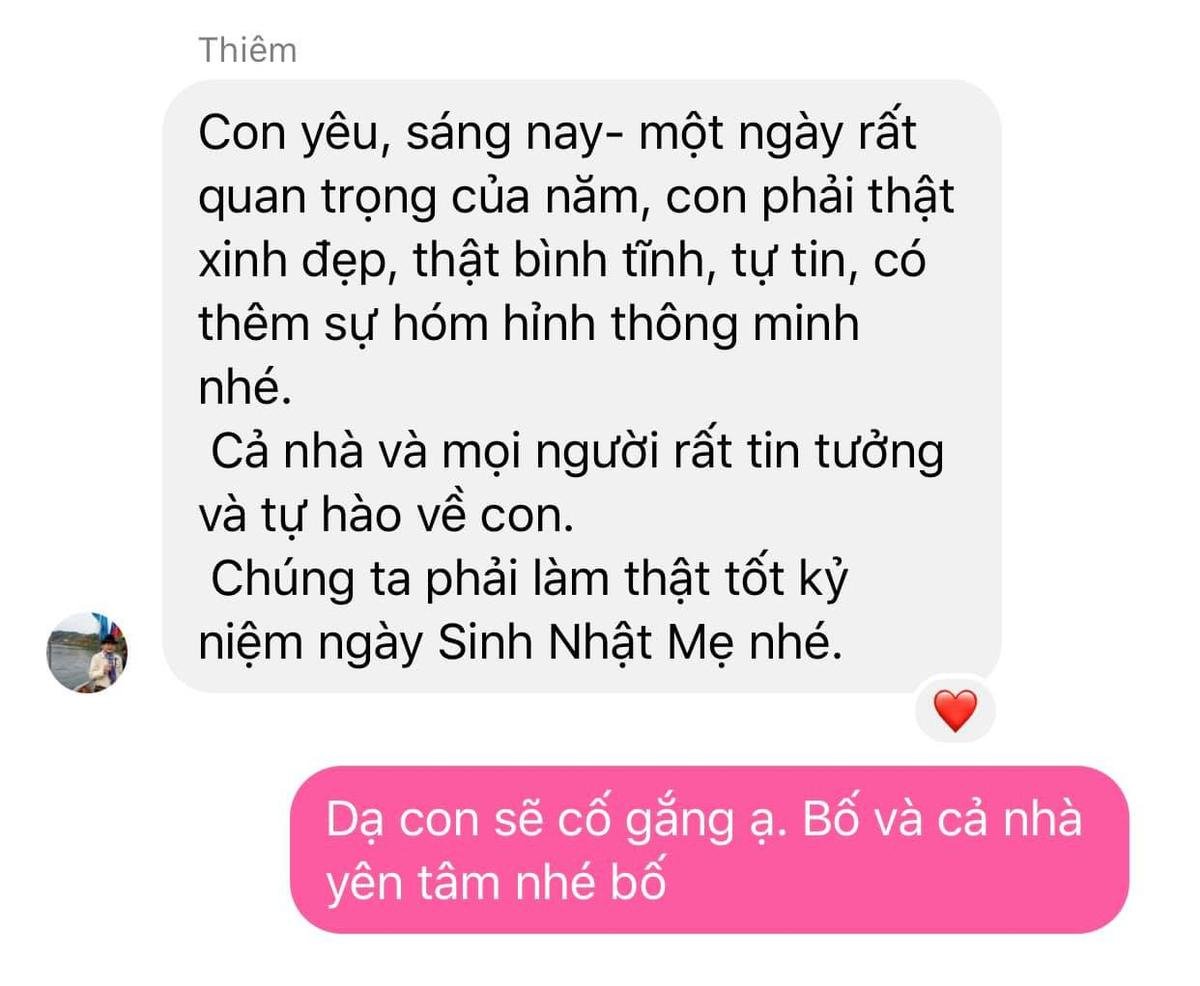 Thiêm

Con yêu, sáng nay- một ngày rất quan trọng của năm, con phải thật xinh đẹp, thật bình tĩnh, tự tin, có thêm sự hóm hỉnh thông minh nhé.
Cả nhà và mọi người rất tin tưởng và tự hào về con.
Chúng ta phải làm thật tốt kỷ niệm ngày Sinh Nhật Mẹ nhé.

Dạ con sẽ cố gắng ạ. Bố và cả nhà yên tâm nhé bố